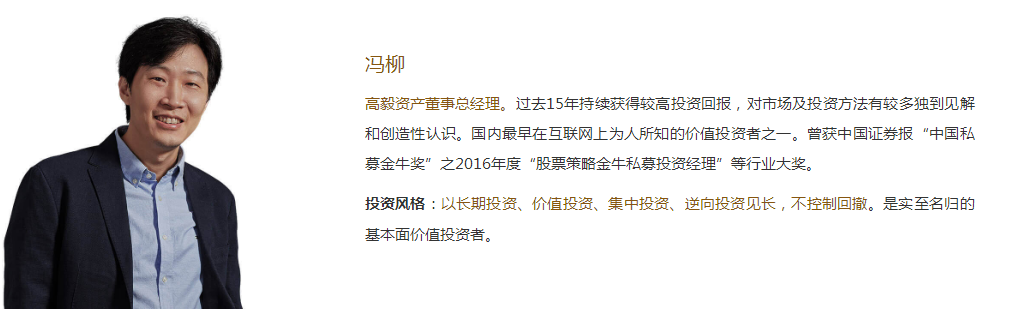 冯柳

高毅资产董事总经理。过去15年持续获得较高投资回报，对市场及投资方法有较多独到见解和创造性认识。国内最早在互联网上为人所知的价值投资者之一。曾获中国证券报“中国私募金牛奖”之2016年度“股票策略金牛私募投资经理”等行业大奖。

投资风格：以长期投资、价值投资、集中投资、逆向投资见长，不控制回撤。是实至名归的基本面价值投资者。